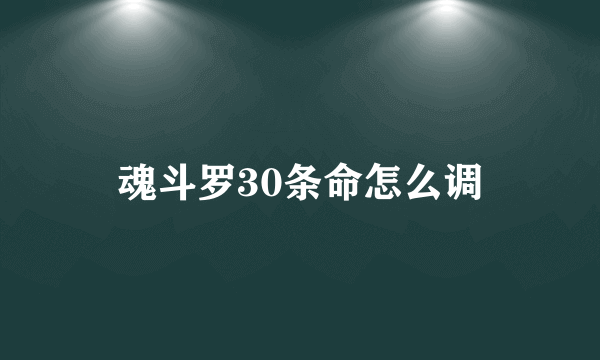 魂斗罗30条命怎么调